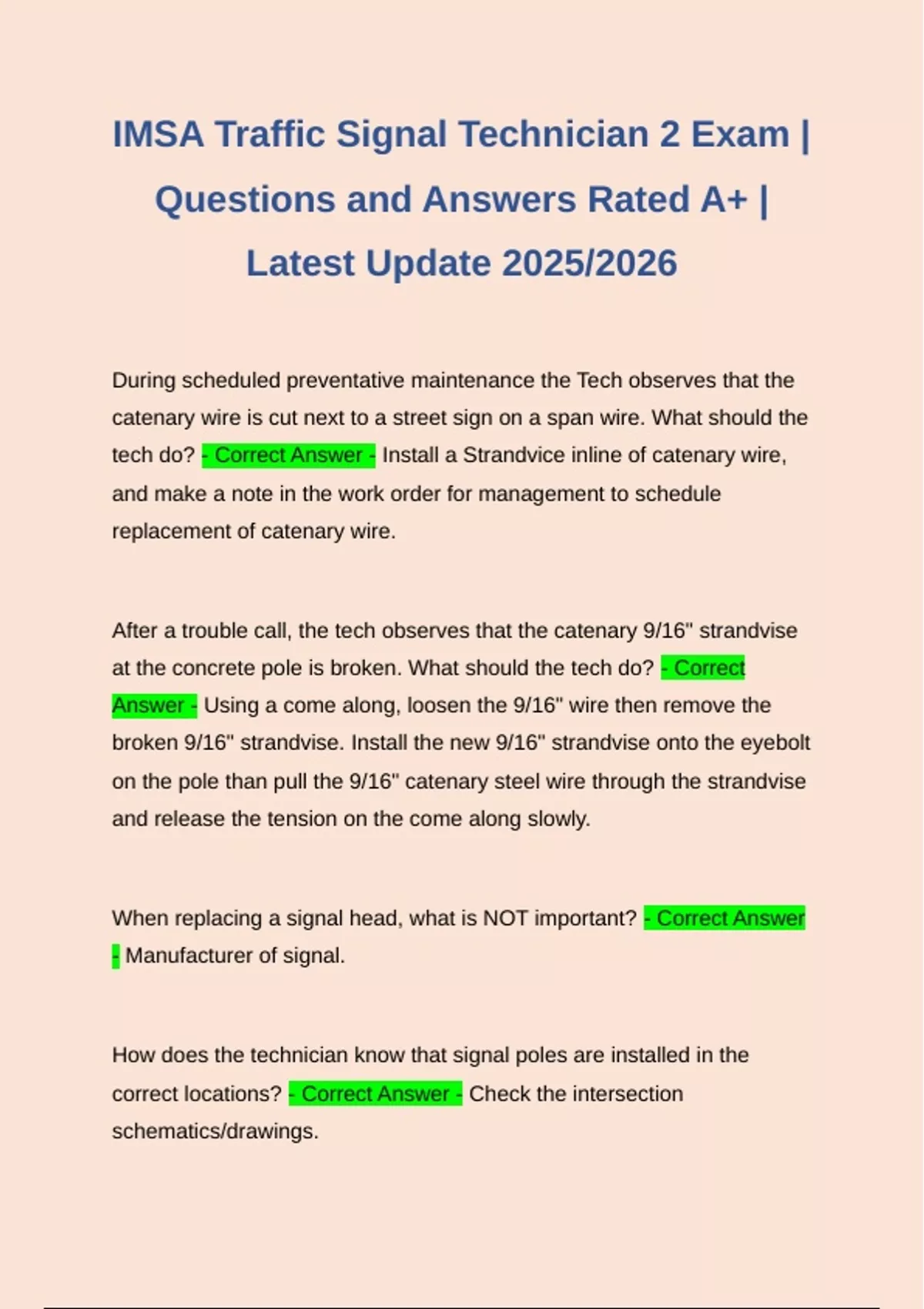 IMSA Traffic Signal Technician 2 Exam | Questions and Answers Rated A+ | Latest Update 2025/2026

During scheduled preventative maintenance the Tech observes that the catenary wire is cut next to a street sign on a span wire. What should the tech do? - Correct Answer - Install a Strandvice inline of catenary wire, and make a note in the work order for management to schedule replacement of catenary wire.

After a trouble call, the tech observes that the catenary 9/16" strandvise at the concrete pole is broken. What should the tech do? - Correct Answer - Using a come along, loosen the 9/16" wire then remove the broken 9/16" strandvise. Install the new 9/16" strandvise onto the eyebolt on the pole than pull the 9/16" catenary steel wire through the strandvise and release the tension on the come along slowly.

When replacing a signal head, what is NOT important? - Correct Answer - Manufacturer of signal.

How does the technician know that signal poles are installed in the correct locations? - Correct Answer - Check the intersection schematics/drawings.